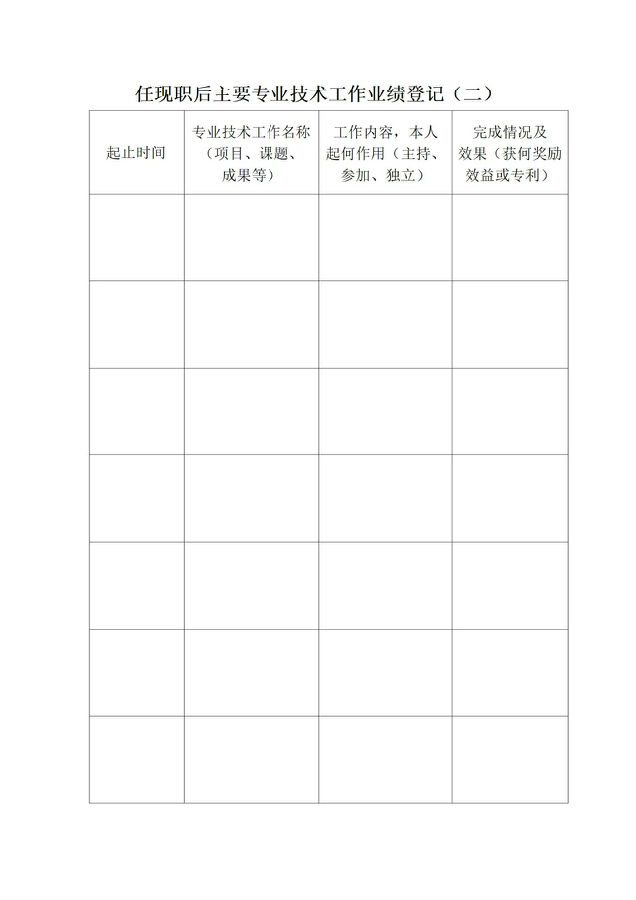 任现职后主要专业技术工作业绩登记（二）

| 起止时间 | 专业技术工作名称（项目、课题、成果等） | 工作内容，本人起何作用（主持、参加、独立） | 完成情况及效果（获何奖励效益或专利） |
|---|---|---|---|
| | | | |
| | | | |
| | | | |
| | | | |
| | | | |
| | | | |
| | | | |